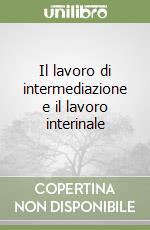 unilibro

Il lavoro di intermediazione e il lavoro interinale

COPERTINA
NON DISPONIBILE